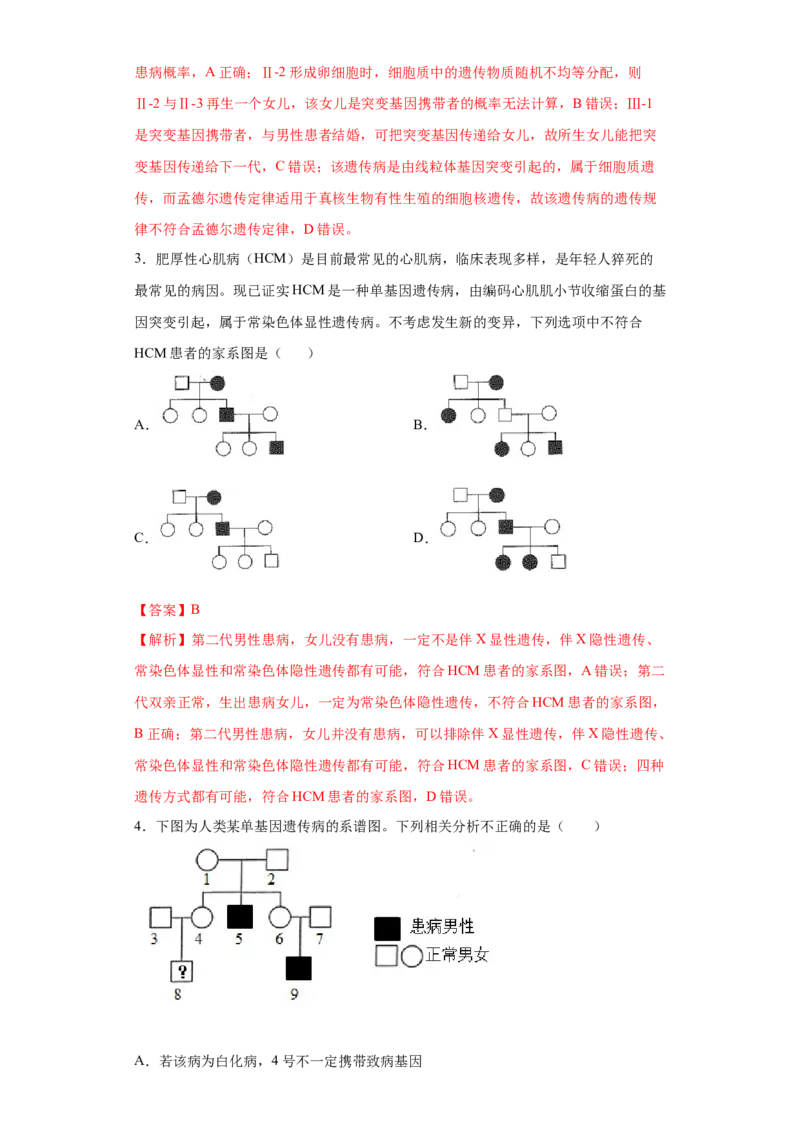 患病概率，A 正确；Ⅱ-2 形成卵细胞时，细胞质中的遗传物质随机不均等分配，则Ⅱ-2 与Ⅱ-3 再生一个女儿，该女儿是突变基因携带者的概率无法计算，B 错误；Ⅲ-1 是突变基因携带者，与男性患者结婚，可把突变基因传递给女儿，故所生女儿能把突变基因传递给下一代，C 错误；该遗传病是由线粒体基因突变引起的，属于细胞质遗传，而孟德尔遗传定律适用于真核生物有性生殖的细胞核遗传，故该遗传病的遗传规律不符合孟德尔遗传定律，D 错误。

3．肥厚性心肌病（HCM）是目前最常见的心肌病，临床表现多样，是年轻人猝死的最常见的病因。现已证实 HCM 是一种单基因遗传病，由编码心肌肌小节收缩蛋白的基因突变引起，属于常染色体显性遗传病。不考虑发生新的变异，下列选项中不符合 HCM 患者的家系图是（　　）

A.

B.

C.

D.

【答案】B

【解析】第二代男性患病，女儿没有患病，一定不是伴 X 显性遗传，伴 X 隐性遗传、常染色体显性和常染色体隐性遗传都有可能，符合 HCM 患者的家系图，A 错误；第二代双亲正常，生出患病女儿，一定为常染色体隐性遗传，不符合 HCM 患者的家系图，B 正确；第二代男性患病，女儿并没有患病，可以排除伴 X 显性遗传，伴 X 隐性遗传、常染色体显性和常染色体隐性遗传都有可能，符合 HCM 患者的家系图，C 错误；四种遗传方式都有可能，符合 HCM 患者的家系图，D 错误。

4．下图为人类某单基因遗传病的系谱图。下列相关分析不正确的是（　　）

1　2　3　4　5　6　7　?　8　9

患病男性

正常男女

A．若该病为白化病，4 号不一定携带致病基因